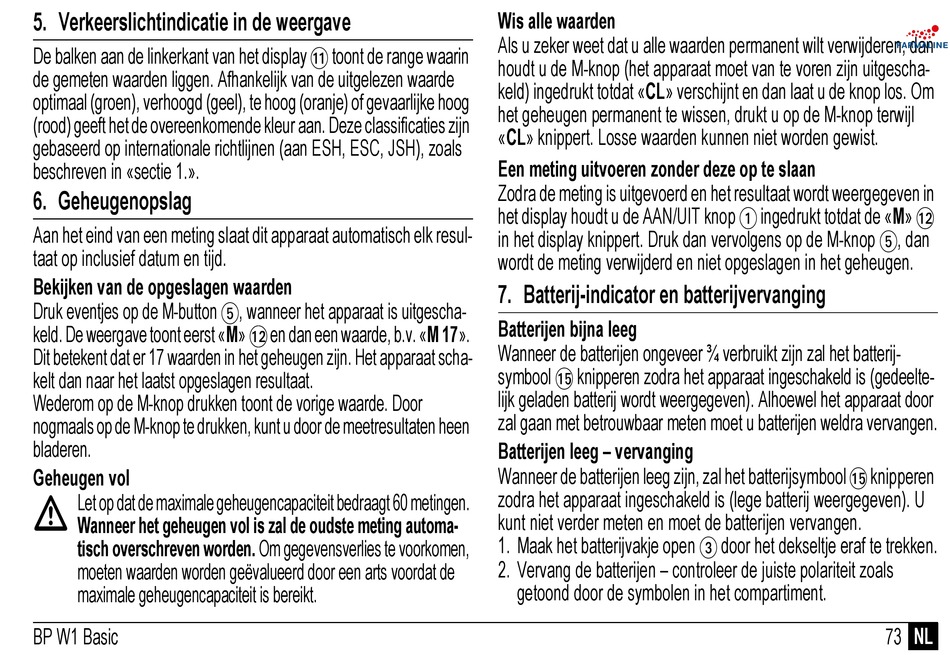 5. Verkeerslichtindicatie in de weergave

De balken aan de linkerkant van het display ⑪ toont de range waarin de gemeten waarden liggen. Afhankelijk van de uitgelezen waarde optimaal (groen), verhoogd (geel), te hoog (oranje) of gevaarlijke hoog (rood) geeft het de overeenkomende kleur aan. Deze classificaties zijn gebaseerd op internationale richtlijnen (aan ESH, ESC, JSH), zoals beschreven in «sectie 1.».

6. Geheugenopslag

Aan het eind van een meting slaat dit apparaat automatisch elk resultaat op inclusief datum en tijd.

Bekijken van de opgeslagen waarden

Druk eventjes op de M-button ⑤, wanneer het apparaat is uitgeschakeld. De weergave toont eerst «M» ⑫ en dan een waarde, b.v. «M 17». Dit betekent dat er 17 waarden in het geheugen zijn. Het apparaat schakelt dan naar het laatst opgeslagen resultaat.
Wederom op de M-knop drukken toont de vorige waarde. Door nogmaals op de M-knop te drukken, kunt u door de meetresultaten heen bladeren.

Geheugen vol

Let op dat de maximale geheugencapaciteit bedraagt 60 metingen. Wanneer het geheugen vol is zal de oudste meting automatisch overschreven worden. Om gegevensverlies te voorkomen, moeten waarden worden geëvalueerd door een arts voordat de maximale geheugencapaciteit is bereikt.

Wis alle waarden

Als u zeker weet dat u alle waarden permanent wilt verwijderen, dan houdt u de M-knop (het apparaat moet van te voren zijn uitgeschakeld) ingedrukt totdat «CL» verschijnt en dan laat u de knop los. Om het geheugen permanent te wissen, drukt u op de M-knop terwijl «CL» knippert. Losse waarden kunnen niet worden gewist.

Een meting uitvoeren zonder deze op te slaan

Zodra de meting is uitgevoerd en het resultaat wordt weergegeven in het display houdt u de AAN/UIT knop ① ingedrukt totdat de «M» ⑫ in het display knippert. Druk dan vervolgens op de M-knop ⑤, dan wordt de meting verwijderd en niet opgeslagen in het geheugen.

7. Batterij-indicator en batterijvervanging

Batterijen bijna leeg

Wanneer de batterijen ongeveer ¾ verbruikt zijn zal het batterijsymbool ⑮ knipperen zodra het apparaat ingeschakeld is (gedeeltelijk geladen batterij wordt weergegeven). Alhoewel het apparaat door zal gaan met betrouwbaar meten moet u batterijen weldra vervangen.

Batterijen leeg – vervanging

Wanneer de batterijen leeg zijn, zal het batterijsymbool ⑮ knipperen zodra het apparaat ingeschakeld is (lege batterij weergegeven). U kunt niet verder meten en moet de batterijen vervangen.
1. Maak het batterijvakje open ③ door het dekseltje eraf te trekken.
2. Vervang de batterijen – controleer de juiste polariteit zoals getoond door de symbolen in het compartiment.

BP W1 Basic 73 NL